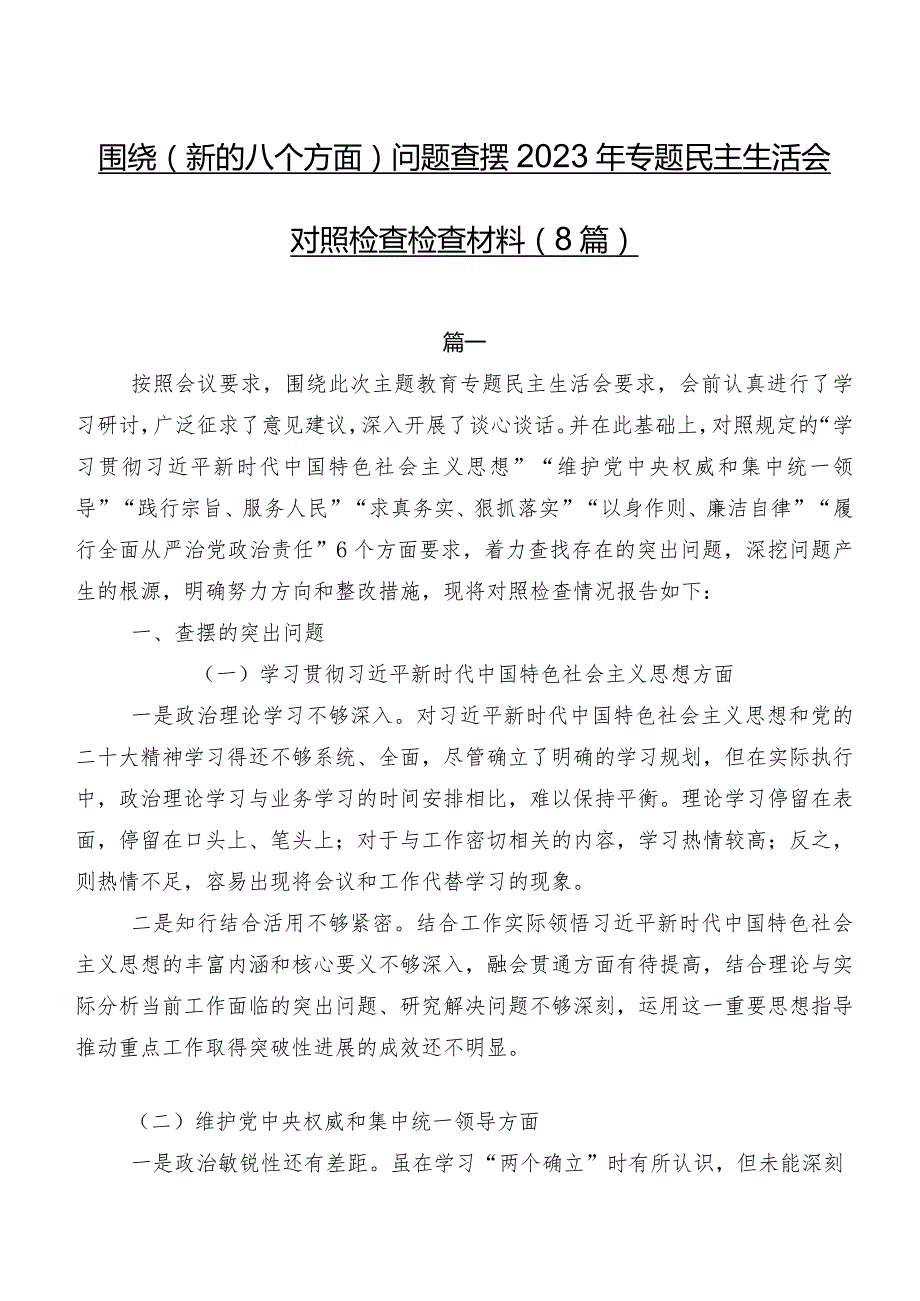 围绕（新的八个方面）问题查摆2023年专题民主生活会对照检查检查材料（8篇）

篇一

按照会议要求，围绕此次主题教育专题民主生活会要求，会前认真进行了学习研讨，广泛征求了意见建议，深入开展了谈心谈话。并在此基础上，对照规定的“学习贯彻习近平新时代中国特色社会主义思想”“维护党中央权威和集中统一领导”“践行宗旨、服务人民”“求真务实、狠抓落实”“以身作则、廉洁自律”“履行全面从严治党政治责任”6个方面要求，着力查找存在的突出问题，深挖问题产生的根源，明确努力方向和整改措施，现将对照检查情况报告如下：

一、查摆的突出问题

（一）学习贯彻习近平新时代中国特色社会主义思想方面

一是政治理论学习不够深入。对习近平新时代中国特色社会主义思想和党的二十大精神学习得还不够系统、全面，尽管确立了明确的学习规划，但在实际执行中，政治理论学习与业务学习的时间安排相比，难以保持平衡。理论学习停留在表面，停留在口头上、笔头上；对于与工作密切相关的内容，学习热情较高；反之，则热情不足，容易出现将会议和工作代替学习的现象。

二是知行结合活用不够紧密。结合工作实际领悟习近平新时代中国特色社会主义思想的丰富内涵和核心要义不够深入，融会贯通方面有待提高，结合理论与实际分析当前工作面临的突出问题、研究解决问题不够深刻，运用这一重要思想指导推动重点工作取得突破性进展的成效还不明显。

（二）维护党中央权威和集中统一领导方面

一是政治敏锐性还有差距。虽在学习“两个确立”时有所认识，但未能深刻